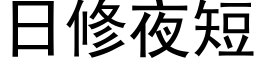 日修夜短